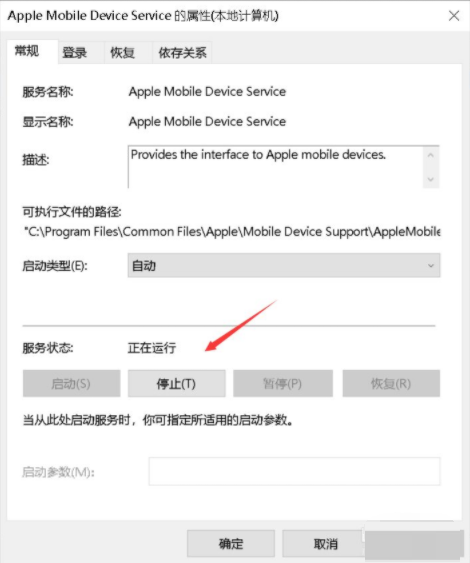 Apple Mobile Device Service 的属性(本地计算机)

常规 登录 恢复 依存关系

服务名称: Apple Mobile Device Service

显示名称: Apple Mobile Device Service

描述: Provides the interface to Apple mobile devices.

可执行文件的路径:
"C:\Program Files\Common Files\Apple\Mobile Device Support\AppleMobile

启动类型(E): 自动

服务状态: 正在运行

启动(S) 停止(T) 暂停(P) 恢复(R)

当从此处启动服务时，你可指定所适用的启动参数。

启动参数(M):

确定 取消